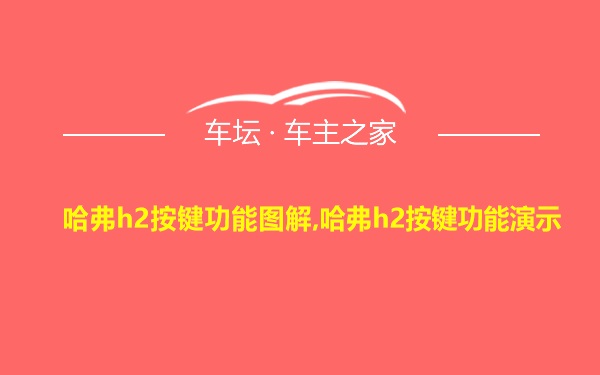 车坛 · 车主之家

哈弗h2按键功能图解,哈弗h2按键功能演示